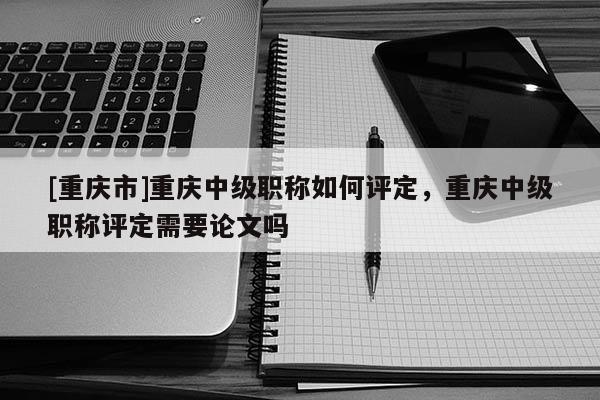 [重庆市]重庆中级职称如何评定，重庆中级职称评定需要论文吗